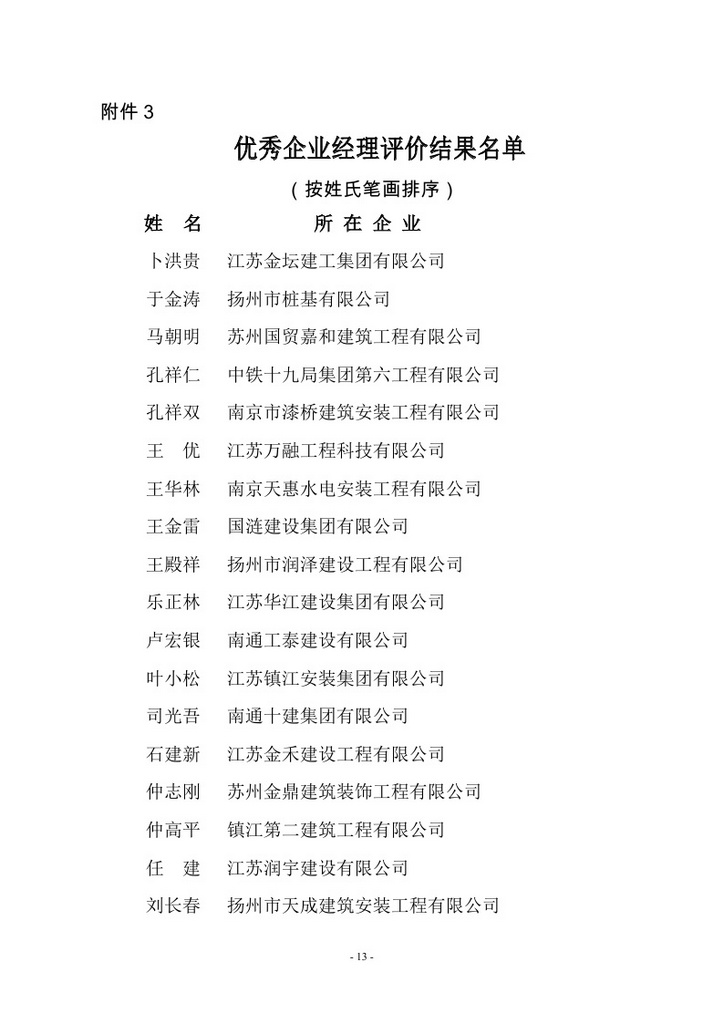 附件 3

优秀企业经理评价结果名单

（按姓氏笔画排序）

| 姓　名 | 所 在 企 业 |
|---|---|
| 卜洪贵 | 江苏金坛建工集团有限公司 |
| 于金涛 | 扬州市桩基有限公司 |
| 马朝明 | 苏州国贸嘉和建筑工程有限公司 |
| 孔祥仁 | 中铁十九局集团第六工程有限公司 |
| 孔祥双 | 南京市漆桥建筑安装工程有限公司 |
| 王　优 | 江苏万融工程科技有限公司 |
| 王华林 | 南京天惠水电安装工程有限公司 |
| 王金雷 | 国涟建设集团有限公司 |
| 王殿祥 | 扬州市润泽建设工程有限公司 |
| 乐正林 | 江苏华江建设集团有限公司 |
| 卢宏银 | 南通工泰建设有限公司 |
| 叶小松 | 江苏镇江安装集团有限公司 |
| 司光吾 | 南通十建集团有限公司 |
| 石建新 | 江苏金禾建设工程有限公司 |
| 仲志刚 | 苏州金鼎建筑装饰工程有限公司 |
| 仲高平 | 镇江第二建筑工程有限公司 |
| 任　建 | 江苏润宇建设有限公司 |
| 刘长春 | 扬州市天成建筑安装工程有限公司 |

- 13 -